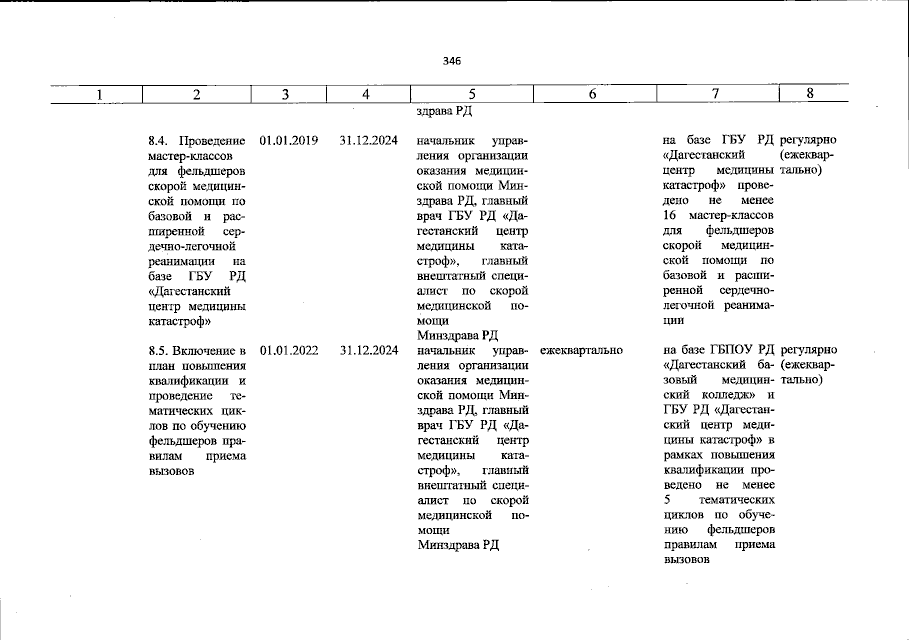 346

| 1 | 2 | 3 | 4 | 5 | 6 | 7 | 8 |
|---|---|---|---|---|---|---|---|
| | | | | здрава РД | | | |
| | 8.4. Проведение мастер-классов для фельдшеров скорой медицинской помощи по базовой и расширенной сердечно-легочной реанимации на базе ГБУ РД «Дагестанский центр медицины катастроф» | 01.01.2019 | 31.12.2024 | начальник управления организации оказания медицинской помощи Минздрава РД, главный врач ГБУ РД «Дагестанский центр медицины катастроф», главный внештатный специалист по скорой медицинской помощи Минздрава РД | | на базе ГБУ РД «Дагестанский центр медицины катастроф» проведено не менее 16 мастер-классов для фельдшеров скорой медицинской помощи по базовой и расширенной сердечно-легочной реанимации | регулярно (ежеквартально) |
| | 8.5. Включение в план повышения квалификации и проведение тематических циклов по обучению фельдшеров правилам приема вызовов | 01.01.2022 | 31.12.2024 | начальник управления организации оказания медицинской помощи Минздрава РД, главный врач ГБУ РД «Дагестанский центр медицины катастроф», главный внештатный специалист по скорой медицинской помощи Минздрава РД | ежеквартально | на базе ГБПОУ РД «Дагестанский базовый медицинский колледж» и ГБУ РД «Дагестанский центр медицины катастроф» в рамках повышения квалификации проведено не менее 5 тематических циклов по обучению фельдшеров правилам приема вызовов | регулярно (ежеквартально) |